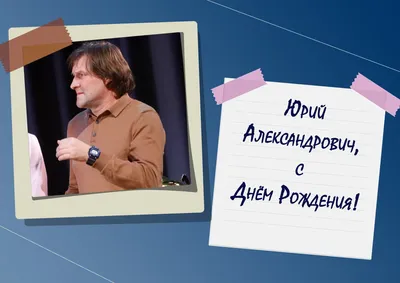 Юрий Александрович, с Днём Рождения!